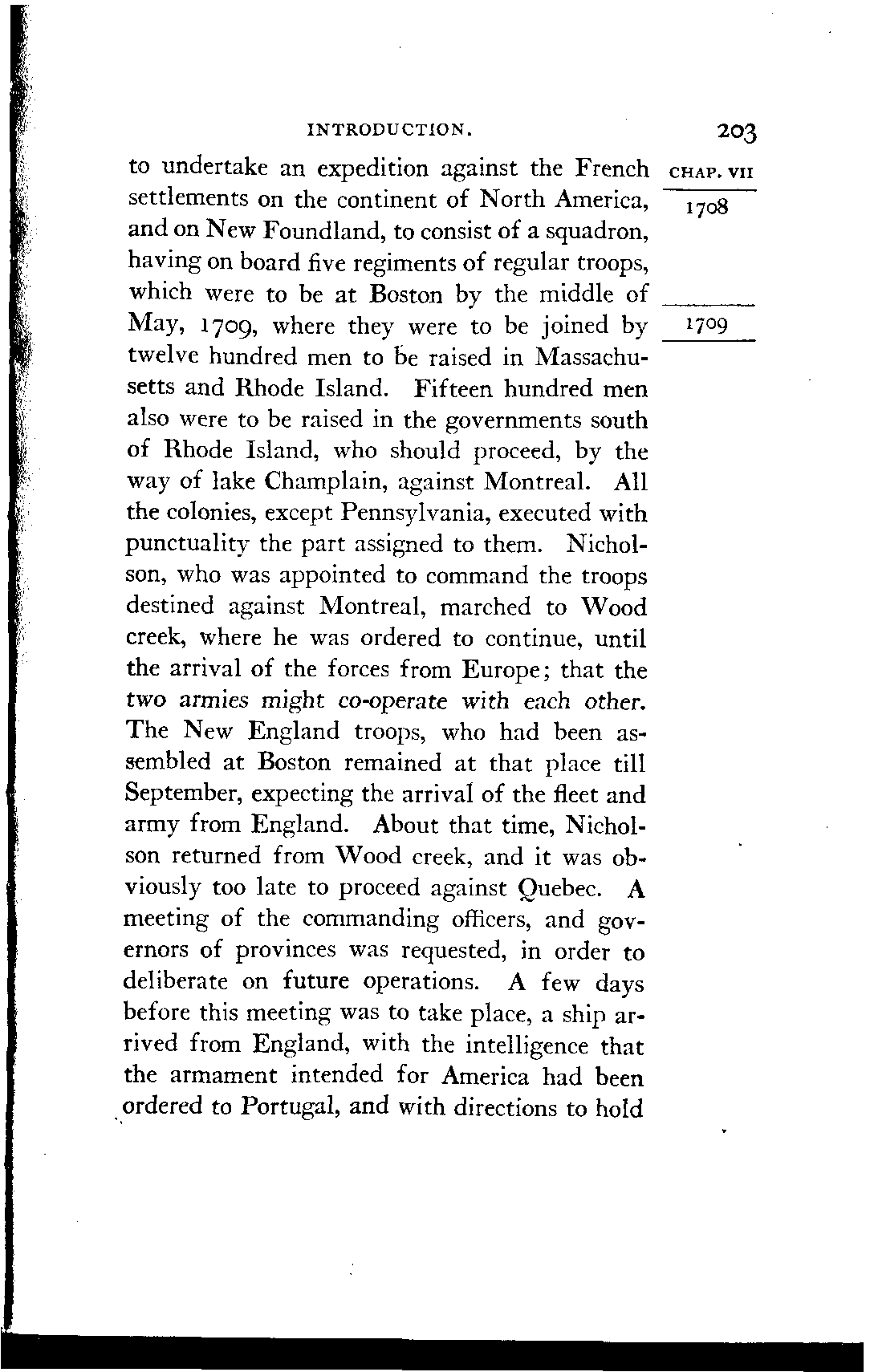 INTRODUCTION. 203

CHAP. VII

1708

1709

to undertake an expedition against the French settlements on the continent of North America, and on New Foundland, to consist of a squadron, having on board five regiments of regular troops, which were to be at Boston by the middle of May, 1709, where they were to be joined by twelve hundred men to be raised in Massachusetts and Rhode Island. Fifteen hundred men also were to be raised in the governments south of Rhode Island, who should proceed, by the way of lake Champlain, against Montreal. All the colonies, except Pennsylvania, executed with punctuality the part assigned to them. Nicholson, who was appointed to command the troops destined against Montreal, marched to Wood creek, where he was ordered to continue, until the arrival of the forces from Europe; that the two armies might co-operate with each other. The New England troops, who had been assembled at Boston remained at that place till September, expecting the arrival of the fleet and army from England. About that time, Nicholson returned from Wood creek, and it was obviously too late to proceed against Quebec. A meeting of the commanding officers, and governors of provinces was requested, in order to deliberate on future operations. A few days before this meeting was to take place, a ship arrived from England, with the intelligence that the armament intended for America had been ordered to Portugal, and with directions to hold